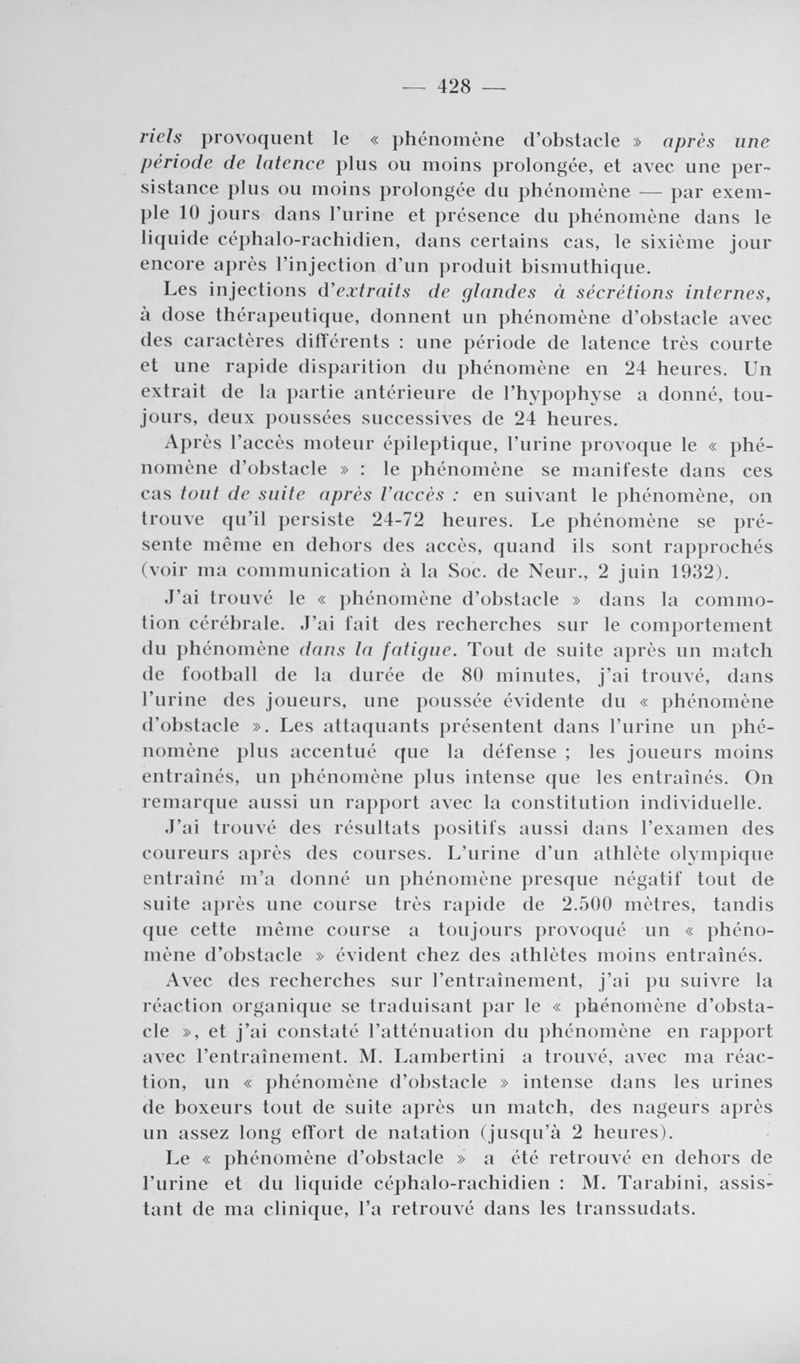 — 428 —

riels provoquent le « phénomène d'obstacle » après une période de latence plus ou moins prolongée, et avec une persistance plus ou moins prolongée du phénomène — par exemple 10 jours dans l'urine et présence du phénomène dans le liquide céphalo-rachidien, dans certains cas, le sixième jour encore après l'injection d'un produit bismuthique.

Les injections d'extraits de glandes à sécrétions internes, à dose thérapeutique, donnent un phénomène d'obstacle avec des caractères différents : une période de latence très courte et une rapide disparition du phénomène en 24 heures. Un extrait de la partie antérieure de l'hypophyse a donné, toujours, deux poussées successives de 24 heures.

Après l'accès moteur épileptique, l'urine provoque le « phénomène d'obstacle » : le phénomène se manifeste dans ces cas tout de suite après l'accès : en suivant le phénomène, on trouve qu'il persiste 24-72 heures. Le phénomène se présente même en dehors des accès, quand ils sont rapprochés (voir ma communication à la Soc. de Neur., 2 juin 1932).

J'ai trouvé le « phénomène d'obstacle » dans la commotion cérébrale. J'ai fait des recherches sur le comportement du phénomène dans la fatigue. Tout de suite après un match de football de la durée de 80 minutes, j'ai trouvé, dans l'urine des joueurs, une poussée évidente du « phénomène d'obstacle ». Les attaquants présentent dans l'urine un phénomène plus accentué que la défense ; les joueurs moins entraînés, un phénomène plus intense que les entraînés. On remarque aussi un rapport avec la constitution individuelle.

J'ai trouvé des résultats positifs aussi dans l'examen des coureurs après des courses. L'urine d'un athlète olympique entraîné m'a donné un phénomène presque négatif tout de suite après une course très rapide de 2.500 mètres, tandis que cette même course a toujours provoqué un « phénomène d'obstacle » évident chez des athlètes moins entraînés.

Avec des recherches sur l'entraînement, j'ai pu suivre la réaction organique se traduisant par le « phénomène d'obstacle », et j'ai constaté l'atténuation du phénomène en rapport avec l'entraînement. M. Lambertini a trouvé, avec ma réaction, un « phénomène d'obstacle » intense dans les urines de boxeurs tout de suite après un match, des nageurs après un assez long effort de natation (jusqu'à 2 heures).

Le « phénomène d'obstacle » a été retrouvé en dehors de l'urine et du liquide céphalo-rachidien : M. Tarabini, assistant de ma clinique, l'a retrouvé dans les transsudats.